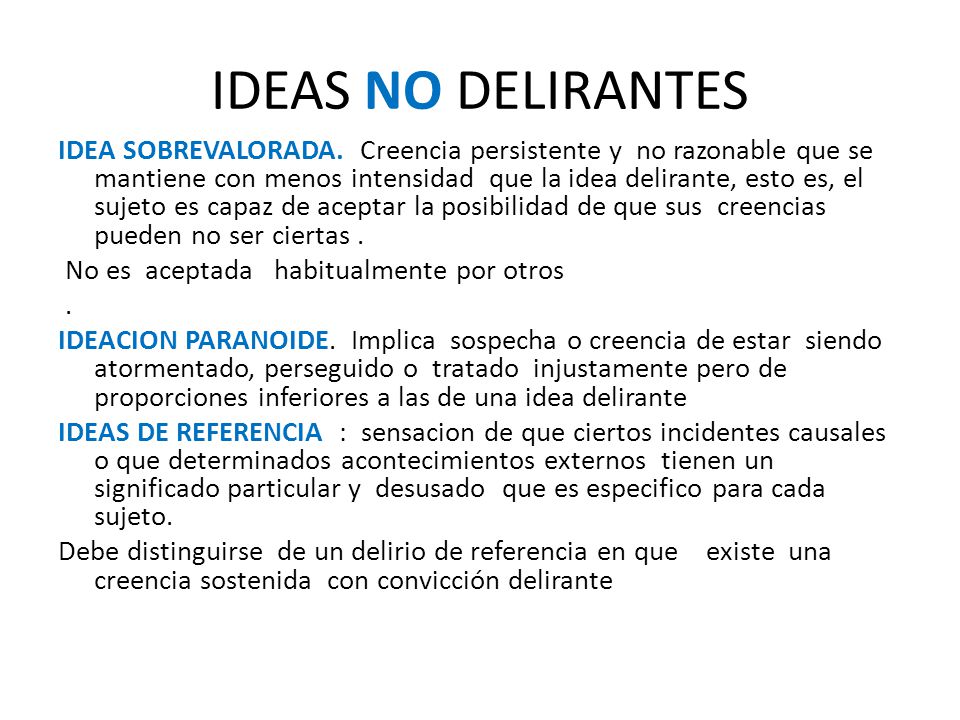 IDEAS NO DELIRANTES

IDEA SOBREVALORADA. Creencia persistente y no razonable que se mantiene con menos intensidad que la idea delirante, esto es, el sujeto es capaz de aceptar la posibilidad de que sus creencias pueden no ser ciertas .

No es aceptada habitualmente por otros

.

IDEACION PARANOIDE. Implica sospecha o creencia de estar siendo atormentado, perseguido o tratado injustamente pero de proporciones inferiores a las de una idea delirante

IDEAS DE REFERENCIA : sensacion de que ciertos incidentes causales o que determinados acontecimientos externos tienen un significado particular y desusado que es especifico para cada sujeto.

Debe distinguirse de un delirio de referencia en que existe una creencia sostenida con convicción delirante